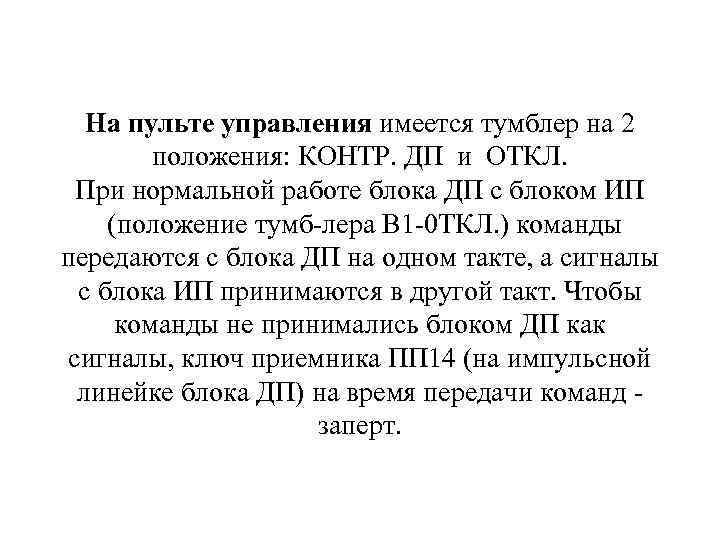 На пульте управления имеется тумблер на 2 положения: КОНТР. ДП и ОТКЛ.
При нормальной работе блока ДП с блоком ИП (положение тумб-лера В1-0ТКЛ.) команды передаются с блока ДП на одном такте, а сигналы с блока ИП принимаются в другой такт. Чтобы команды не принимались блоком ДП как сигналы, ключ приемника ПП14 (на импульсной линейке блока ДП) на время передачи команд - заперт.